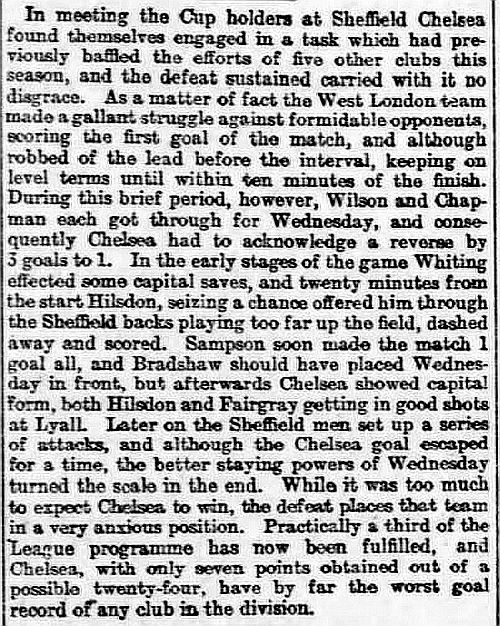 In meeting the Cup holders at Sheffield Chelsea found themselves engaged in a task which had previously baffled the efforts of five other clubs this season, and the defeat sustained carried with it no disgrace. As a matter of fact the West London team made a gallant struggle against formidable opponents, scoring the first goal of the match, and although robbed of the lead before the interval, keeping on level terms until within ten minutes of the finish. During this brief period, however, Wilson and Chapman each got through for Wednesday, and consequently Chelsea had to acknowledge a reverse by 3 goals to 1. In the early stages of the game Whiting effected some capital saves, and twenty minutes from the start Hilsdon, seizing a chance offered him through the Sheffield backs playing too far up the field, dashed away and scored. Sampson soon made the match 1 goal all, and Bradshaw should have placed Wednesday in front, but afterwards Chelsea showed capital form, both Hilsdon and Fairgray getting in good shots at Lyall. Later on the Sheffield men set up a series of attacks, and although the Chelsea goal escaped for a time, the better staying powers of Wednesday turned the scale in the end. While it was too much to expect Chelsea to win, the defeat places that team in a very anxious position. Practically a third of the League programme has now been fulfilled, and Chelsea, with only seven points obtained out of a possible twenty-four, have by far the worst goal record of any club in the division.